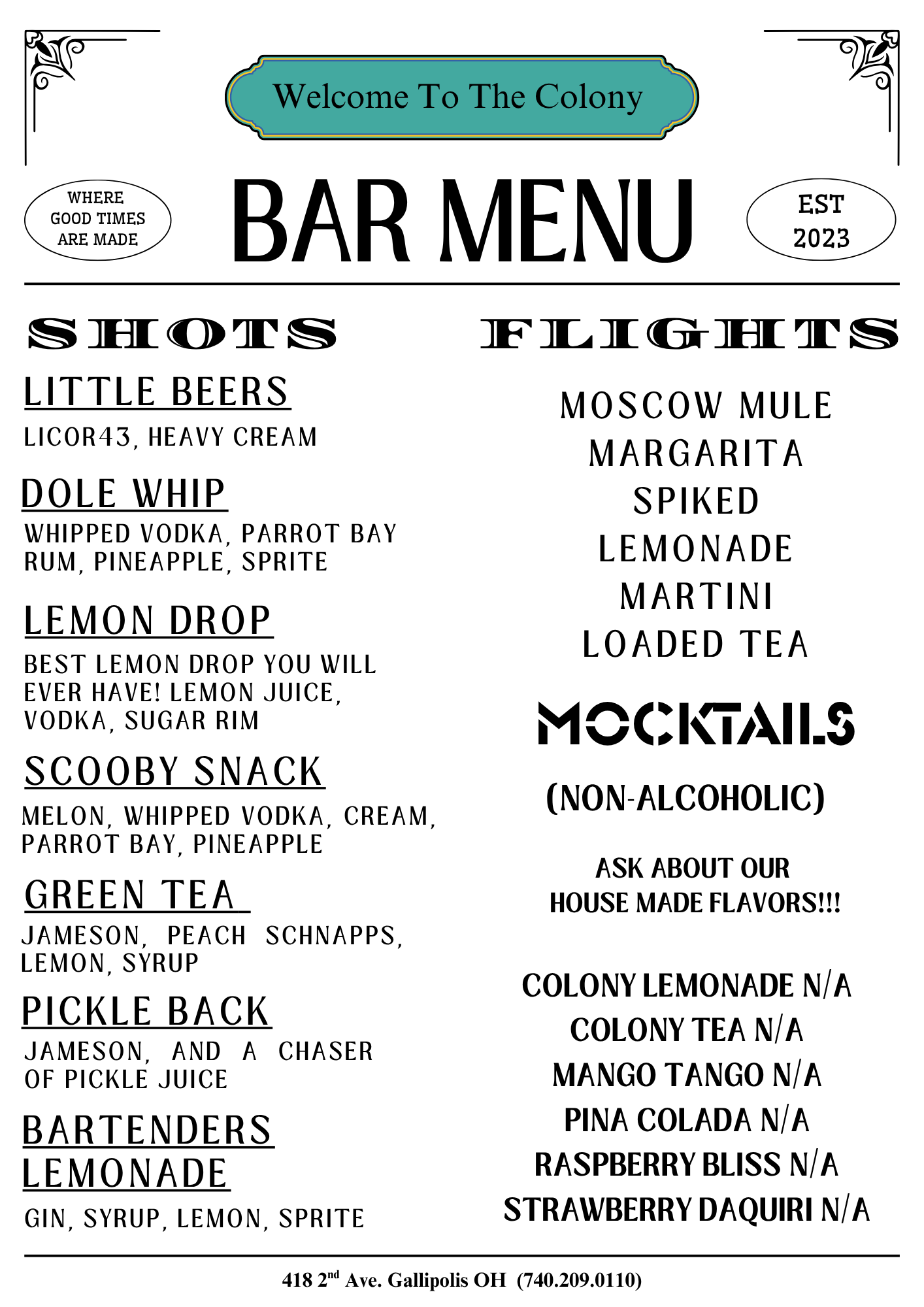 Welcome To The Colony

WHERE GOOD TIMES ARE MADE

BAR MENU

EST 2023

SHOTS

LITTLE BEERS

LICOR43, HEAVY CREAM

DOLE WHIP

WHIPPED VODKA, PARROT BAY RUM, PINEAPPLE, SPRITE

LEMON DROP

BEST LEMON DROP YOU WILL EVER HAVE! LEMON JUICE, VODKA, SUGAR RIM

SCOOBY SNACK

MELON, WHIPPED VODKA, CREAM, PARROT BAY, PINEAPPLE

GREEN TEA

JAMESON, PEACH SCHNAPPS, LEMON, SYRUP

PICKLE BACK

JAMESON, AND A CHASER OF PICKLE JUICE

BARTENDERS LEMONADE

GIN, SYRUP, LEMON, SPRITE

FLIGHTS

MOSCOW MULE
MARGARITA
SPIKED
LEMONADE
MARTINI
LOADED TEA

MOCKTAILS

(NON-ALCOHOLIC)

ASK ABOUT OUR
HOUSE MADE FLAVORS!!!

COLONY LEMONADE N/A
COLONY TEA N/A
MANGO TANGO N/A
PINA COLADA N/A
RASPBERRY BLISS N/A
STRAWBERRY DAQUIRI N/A

418 2$^{nd}$ Ave. Gallipolis OH (740.209.0110)